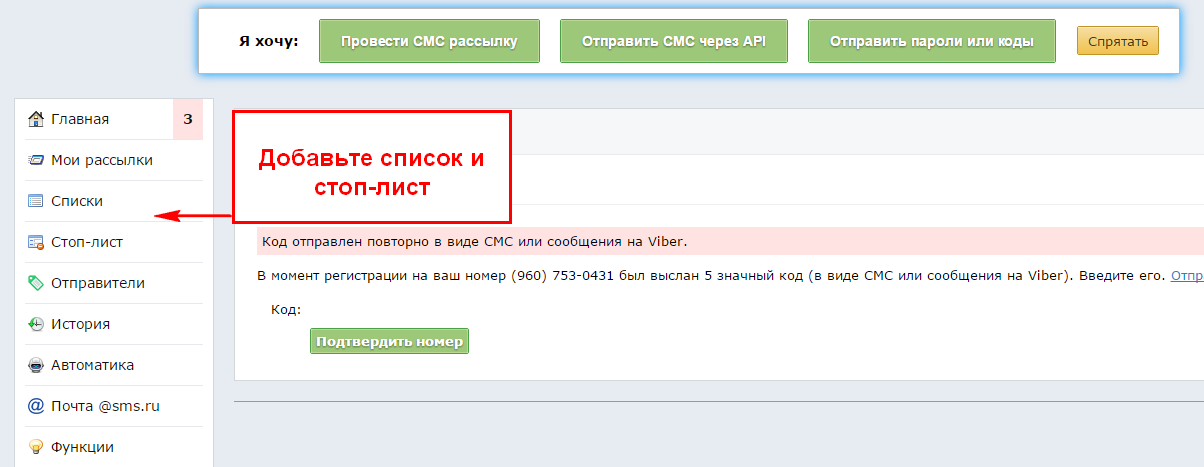 Я хочу: Провести СМС рассылку Отправить СМС через API Отправить пароли или коды Спрятать

Главная 3
Мои рассылки
Списки
Стоп-лист
Отправители
История
Автоматика
Почта @sms.ru
Функции

Добавьте список и стоп-лист

Код отправлен повторно в виде СМС или сообщения на Viber.

В момент регистрации на ваш номер (960) 753-0431 был выслан 5 значный код (в виде СМС или сообщения на Viber). Введите его. Отпр

Код:

Подтвердить номер